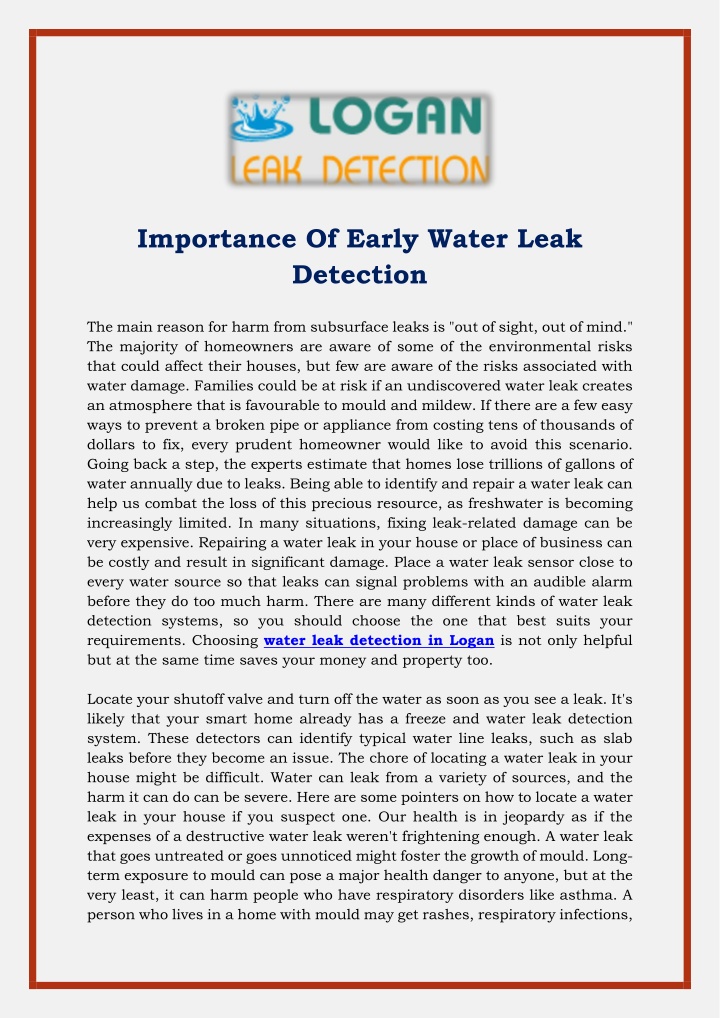 LOGAN
LEAK DETECTION

Importance Of Early Water Leak Detection

The main reason for harm from subsurface leaks is "out of sight, out of mind." The majority of homeowners are aware of some of the environmental risks that could affect their houses, but few are aware of the risks associated with water damage. Families could be at risk if an undiscovered water leak creates an atmosphere that is favourable to mould and mildew. If there are a few easy ways to prevent a broken pipe or appliance from costing tens of thousands of dollars to fix, every prudent homeowner would like to avoid this scenario. Going back a step, the experts estimate that homes lose trillions of gallons of water annually due to leaks. Being able to identify and repair a water leak can help us combat the loss of this precious resource, as freshwater is becoming increasingly limited. In many situations, fixing leak-related damage can be very expensive. Repairing a water leak in your house or place of business can be costly and result in significant damage. Place a water leak sensor close to every water source so that leaks can signal problems with an audible alarm before they do too much harm. There are many different kinds of water leak detection systems, so you should choose the one that best suits your requirements. Choosing water leak detection in Logan is not only helpful but at the same time saves your money and property too.

Locate your shutoff valve and turn off the water as soon as you see a leak. It's likely that your smart home already has a freeze and water leak detection system. These detectors can identify typical water line leaks, such as slab leaks before they become an issue. The chore of locating a water leak in your house might be difficult. Water can leak from a variety of sources, and the harm it can do can be severe. Here are some pointers on how to locate a water leak in your house if you suspect one. Our health is in jeopardy as if the expenses of a destructive water leak weren't frightening enough. A water leak that goes untreated or goes unnoticed might foster the growth of mould. Long-term exposure to mould can pose a major health danger to anyone, but at the very least, it can harm people who have respiratory disorders like asthma. A person who lives in a home with mould may get rashes, respiratory infections,